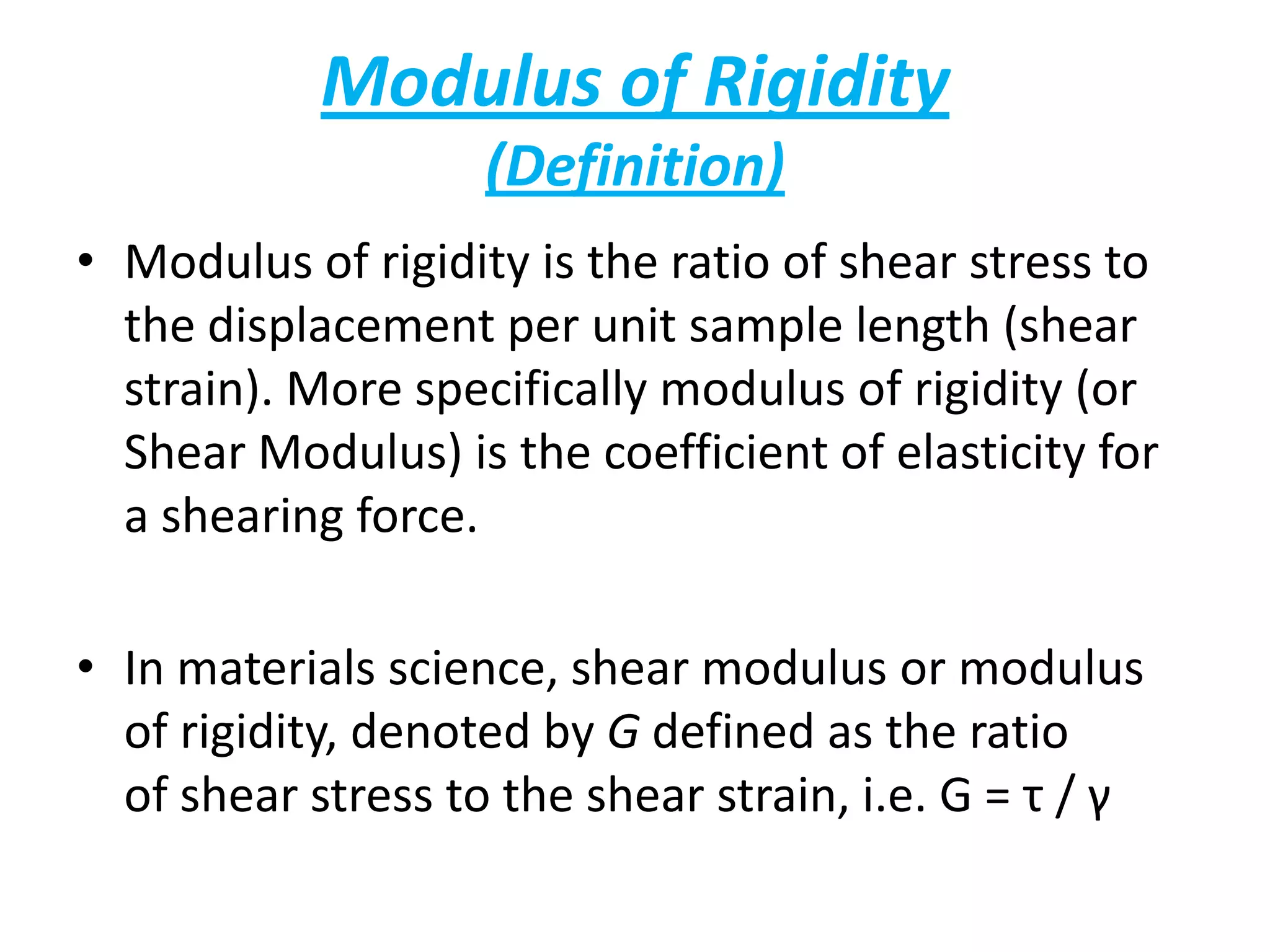 Modulus of Rigidity
(Definition)

• Modulus of rigidity is the ratio of shear stress to the displacement per unit sample length (shear strain). More specifically modulus of rigidity (or Shear Modulus) is the coefficient of elasticity for a shearing force.

• In materials science, shear modulus or modulus of rigidity, denoted by $G$ defined as the ratio of shear stress to the shear strain, i.e. $G = \tau / \gamma$